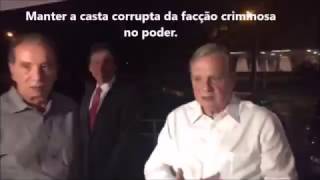 Manter a casta corrupta da facção criminosa no poder.